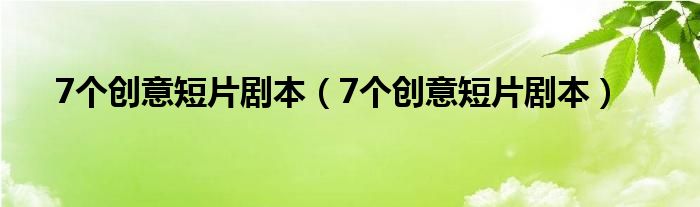 7个创意短片剧本（7个创意短片剧本）